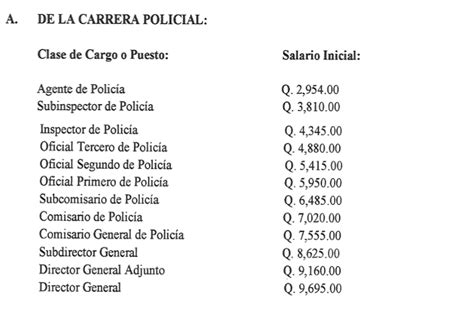 A. DE LA CARRERA POLICIAL:

| Clase de Cargo o Puesto: | Salario Inicial: |
|---|---|
| Agente de Policía | Q. 2,954.00 |
| Subinspector de Policía | Q. 3,810.00 |
| Inspector de Policía | Q. 4,345.00 |
| Oficial Tercero de Policía | Q. 4,880.00 |
| Oficial Segundo de Policía | Q. 5,415.00 |
| Oficial Primero de Policía | Q. 5,950.00 |
| Subcomisario de Policía | Q. 6,485.00 |
| Comisario de Policía | Q. 7,020.00 |
| Comisario General de Policía | Q. 7,555.00 |
| Subdirector General | Q. 8,625.00 |
| Director General Adjunto | Q. 9,160.00 |
| Director General | Q. 9,695.00 |